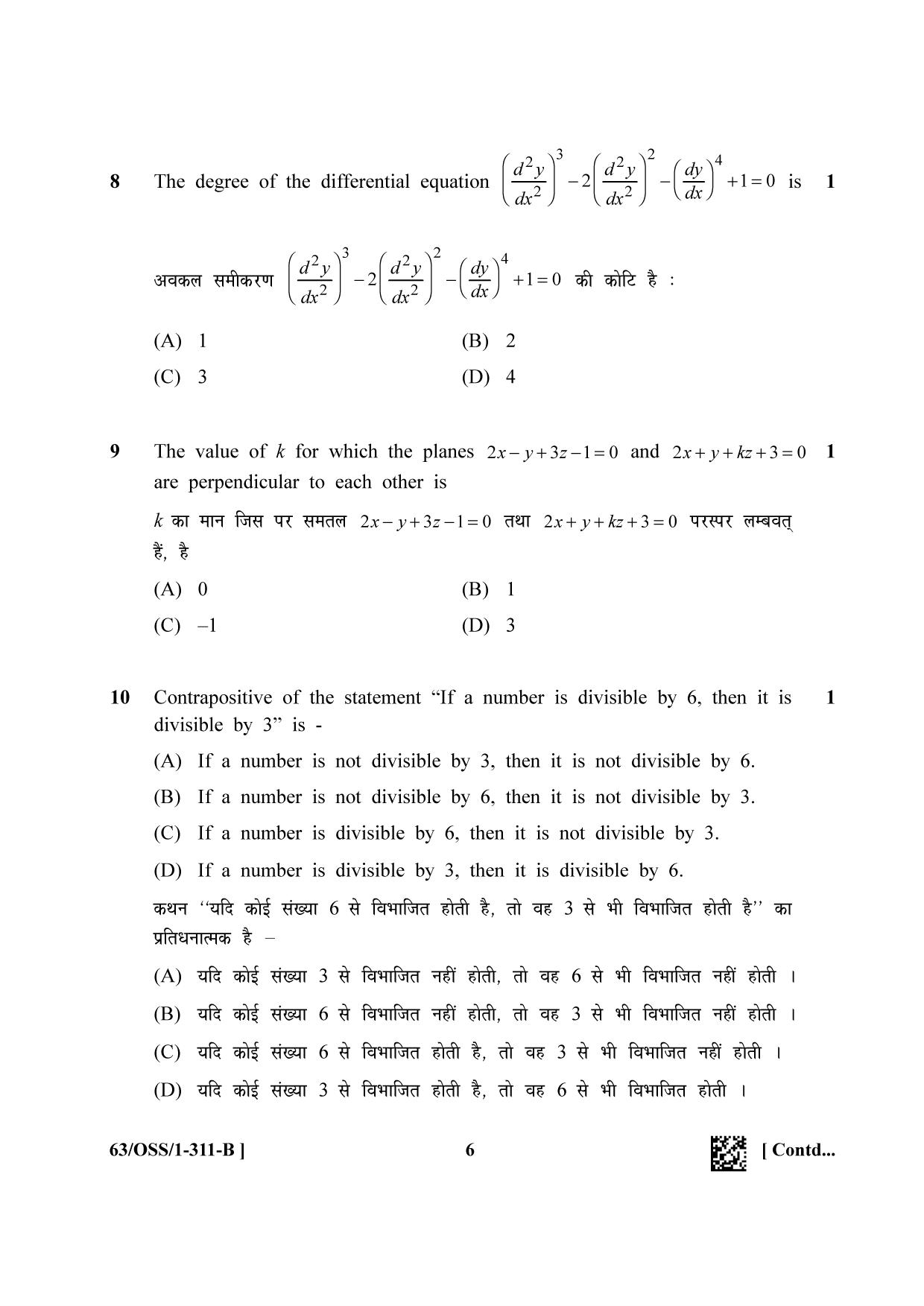 8 The degree of the differential equation $\left(\frac{d^2y}{dx^2}\right)^3 - 2\left(\frac{d^2y}{dx^2}\right)^2 - \left(\frac{dy}{dx}\right)^4 + 1 = 0$ is 1

अवकल समीकरण $\left(\frac{d^2y}{dx^2}\right)^3 - 2\left(\frac{d^2y}{dx^2}\right)^2 - \left(\frac{dy}{dx}\right)^4 + 1 = 0$ की कोटि है :

(A) 1 (B) 2
(C) 3 (D) 4

9 The value of k for which the planes $2x - y + 3z - 1 = 0$ and $2x + y + kz + 3 = 0$ are perpendicular to each other is 1

k का मान जिस पर समतल $2x - y + 3z - 1 = 0$ तथा $2x + y + kz + 3 = 0$ परस्पर लम्बवत् हैं, है

(A) 0 (B) 1
(C) –1 (D) 3

10 Contrapositive of the statement "If a number is divisible by 6, then it is divisible by 3" is - 1

(A) If a number is not divisible by 3, then it is not divisible by 6.
(B) If a number is not divisible by 6, then it is not divisible by 3.
(C) If a number is divisible by 6, then it is not divisible by 3.
(D) If a number is divisible by 3, then it is divisible by 6.

कथन "यदि कोई संख्या 6 से विभाजित होती है, तो वह 3 से भी विभाजित होती है" का प्रतिधनात्मक है –

(A) यदि कोई संख्या 3 से विभाजित नहीं होती, तो वह 6 से भी विभाजित नहीं होती ।
(B) यदि कोई संख्या 6 से विभाजित नहीं होती, तो वह 3 से भी विभाजित नहीं होती ।
(C) यदि कोई संख्या 6 से विभाजित होती है, तो वह 3 से भी विभाजित नहीं होती ।
(D) यदि कोई संख्या 3 से विभाजित होती है, तो वह 6 से भी विभाजित होती ।

63/OSS/1-311-B ] 6 [ Contd...